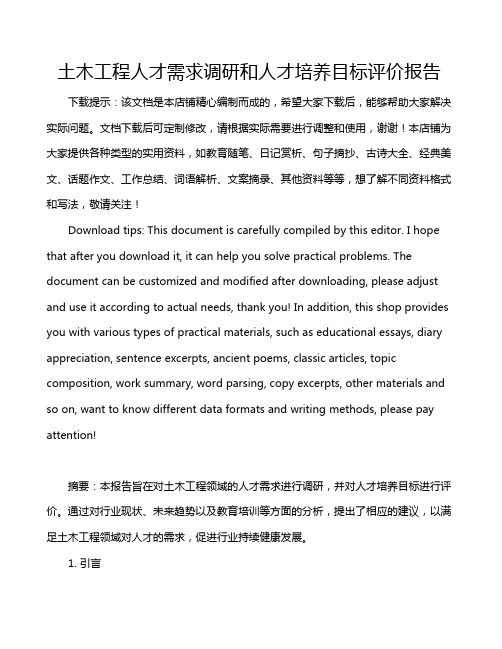 土木工程人才需求调研和人才培养目标评价报告

下载提示：该文档是本店铺精心编制而成的，希望大家下载后，能够帮助大家解决实际问题。文档下载后可定制修改，请根据实际需要进行调整和使用，谢谢！本店铺为大家提供各种类型的实用资料，如教育随笔、日记赏析、句子摘抄、古诗大全、经典美文、话题作文、工作总结、词语解析、文案摘录、其他资料等等，想了解不同资料格式和写法，敬请关注！

Download tips: This document is carefully compiled by this editor. I hope that after you download it, it can help you solve practical problems. The document can be customized and modified after downloading, please adjust and use it according to actual needs, thank you! In addition, this shop provides you with various types of practical materials, such as educational essays, diary appreciation, sentence excerpts, ancient poems, classic articles, topic composition, work summary, word parsing, copy excerpts, other materials and so on, want to know different data formats and writing methods, please pay attention!

摘要：本报告旨在对土木工程领域的人才需求进行调研，并对人才培养目标进行评价。通过对行业现状、未来趋势以及教育培训等方面的分析，提出了相应的建议，以满足土木工程领域对人才的需求，促进行业持续健康发展。

1. 引言